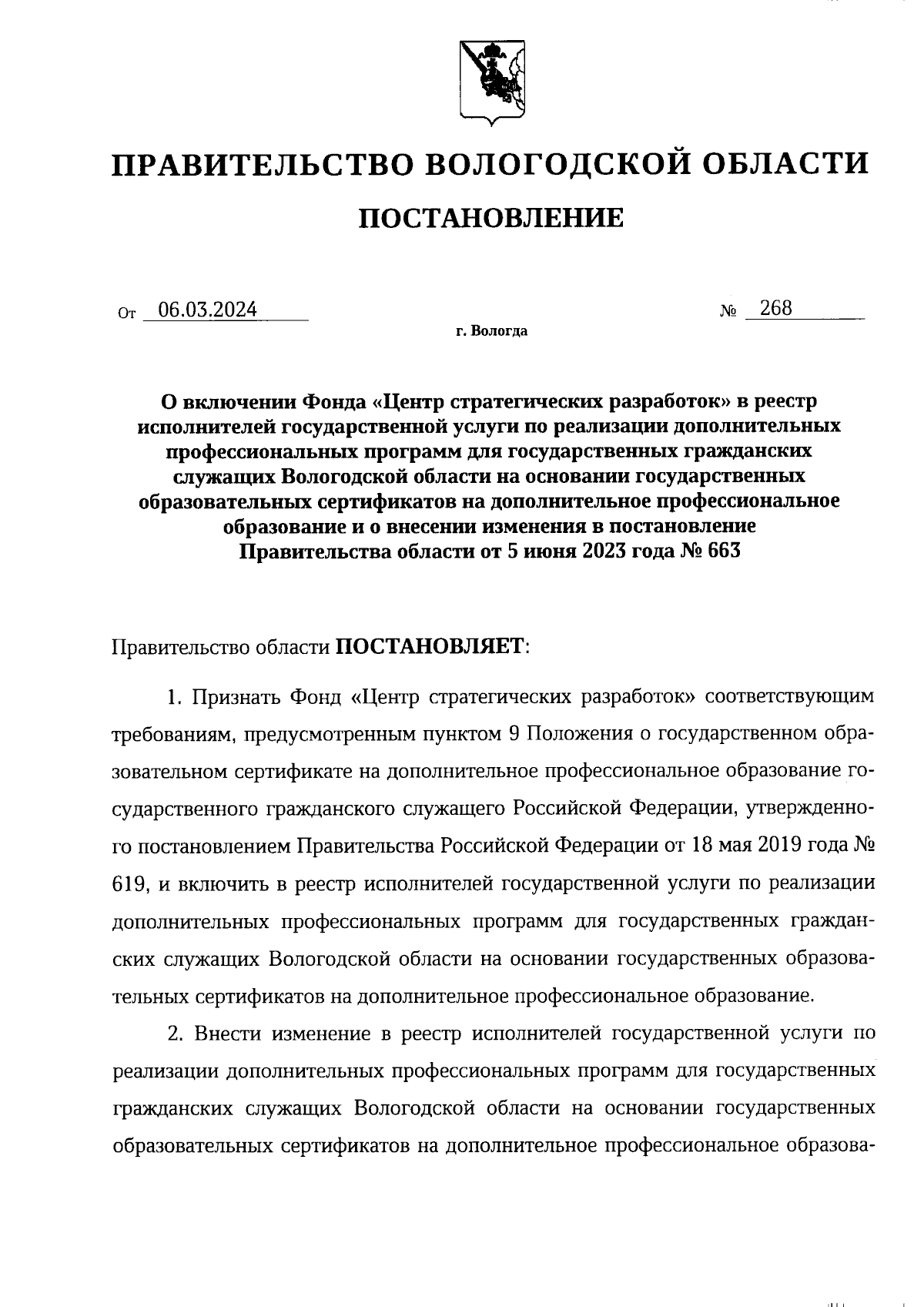 ПРАВИТЕЛЬСТВО ВОЛОГОДСКОЙ ОБЛАСТИ

ПОСТАНОВЛЕНИЕ

От 06.03.2024 № 268

г. Вологда

О включении Фонда «Центр стратегических разработок» в реестр исполнителей государственной услуги по реализации дополнительных профессиональных программ для государственных гражданских служащих Вологодской области на основании государственных образовательных сертификатов на дополнительное профессиональное образование и о внесении изменения в постановление Правительства области от 5 июня 2023 года № 663

Правительство области ПОСТАНОВЛЯЕТ:

1. Признать Фонд «Центр стратегических разработок» соответствующим требованиям, предусмотренным пунктом 9 Положения о государственном образовательном сертификате на дополнительное профессиональное образование государственного гражданского служащего Российской Федерации, утвержденного постановлением Правительства Российской Федерации от 18 мая 2019 года № 619, и включить в реестр исполнителей государственной услуги по реализации дополнительных профессиональных программ для государственных гражданских служащих Вологодской области на основании государственных образовательных сертификатов на дополнительное профессиональное образование.

2. Внести изменение в реестр исполнителей государственной услуги по реализации дополнительных профессиональных программ для государственных гражданских служащих Вологодской области на основании государственных образовательных сертификатов на дополнительное профессиональное образова-